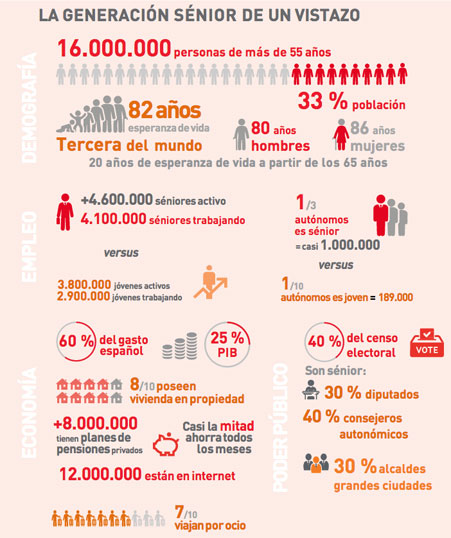 LA GENERACIÓN SÉNIOR DE UN VISTAZO

DEMOGRAFÍA

16.000.000 personas de más de 55 años

33 % población

82 años esperanza de vida

Tercera del mundo

80 años hombres

86 años mujeres

20 años de esperanza de vida a partir de los 65 años

EMPLEO

+4.600.000 séniores activo

4.100.000 séniores trabajando

versus

3.800.000 jóvenes activos

2.900.000 jóvenes trabajando

1/3 autónomos es sénior = casi 1.000.000

versus

1/10 autónomos es joven = 189.000

ECONOMÍA

60 % del gasto español

25 % PIB

8/10 poseen vivienda en propiedad

+8.000.000 tienen planes de pensiones privados

Casi la mitad ahorra todos los meses

12.000.000 están en internet

7/10 viajan por ocio

PODER PÚBLICO

40 % del censo electoral

VOTE

Son sénior:

30 % diputados

40 % consejeros autonómicos

30 % alcaldes grandes ciudades